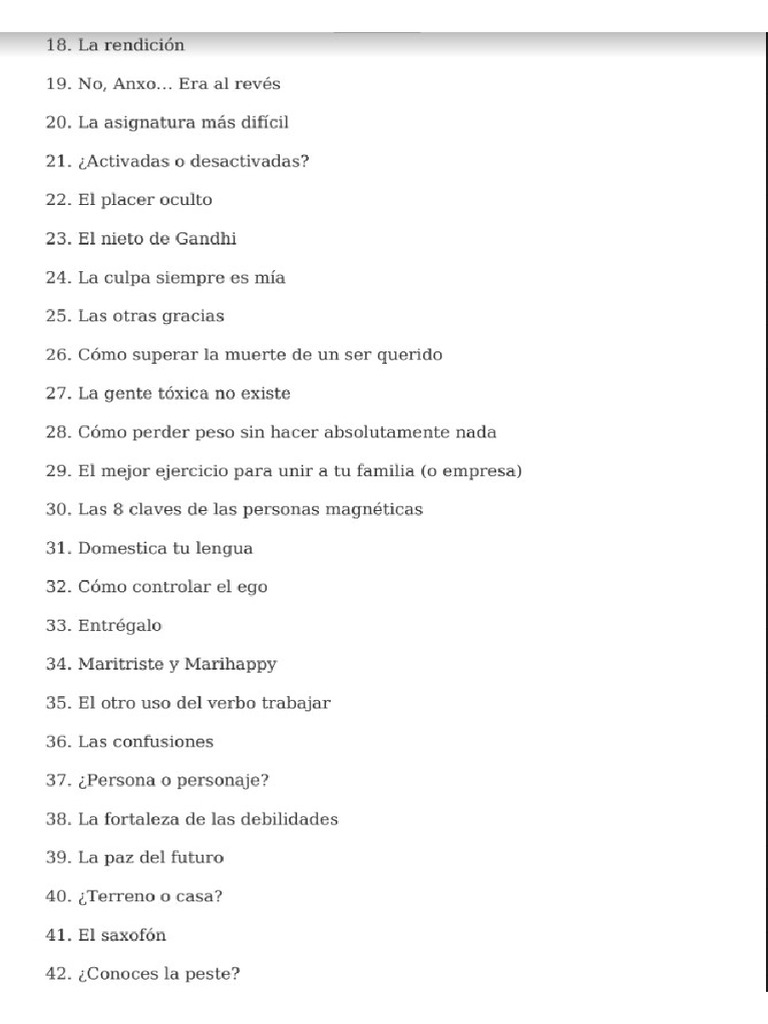 18. La rendición

19. No, Anxo… Era al revés

20. La asignatura más difícil

21. ¿Activadas o desactivadas?

22. El placer oculto

23. El nieto de Gandhi

24. La culpa siempre es mía

25. Las otras gracias

26. Cómo superar la muerte de un ser querido

27. La gente tóxica no existe

28. Cómo perder peso sin hacer absolutamente nada

29. El mejor ejercicio para unir a tu familia (o empresa)

30. Las 8 claves de las personas magnéticas

31. Domestica tu lengua

32. Cómo controlar el ego

33. Entrégalo

34. Maritriste y Marihappy

35. El otro uso del verbo trabajar

36. Las confusiones

37. ¿Persona o personaje?

38. La fortaleza de las debilidades

39. La paz del futuro

40. ¿Terreno o casa?

41. El saxofón

42. ¿Conoces la peste?